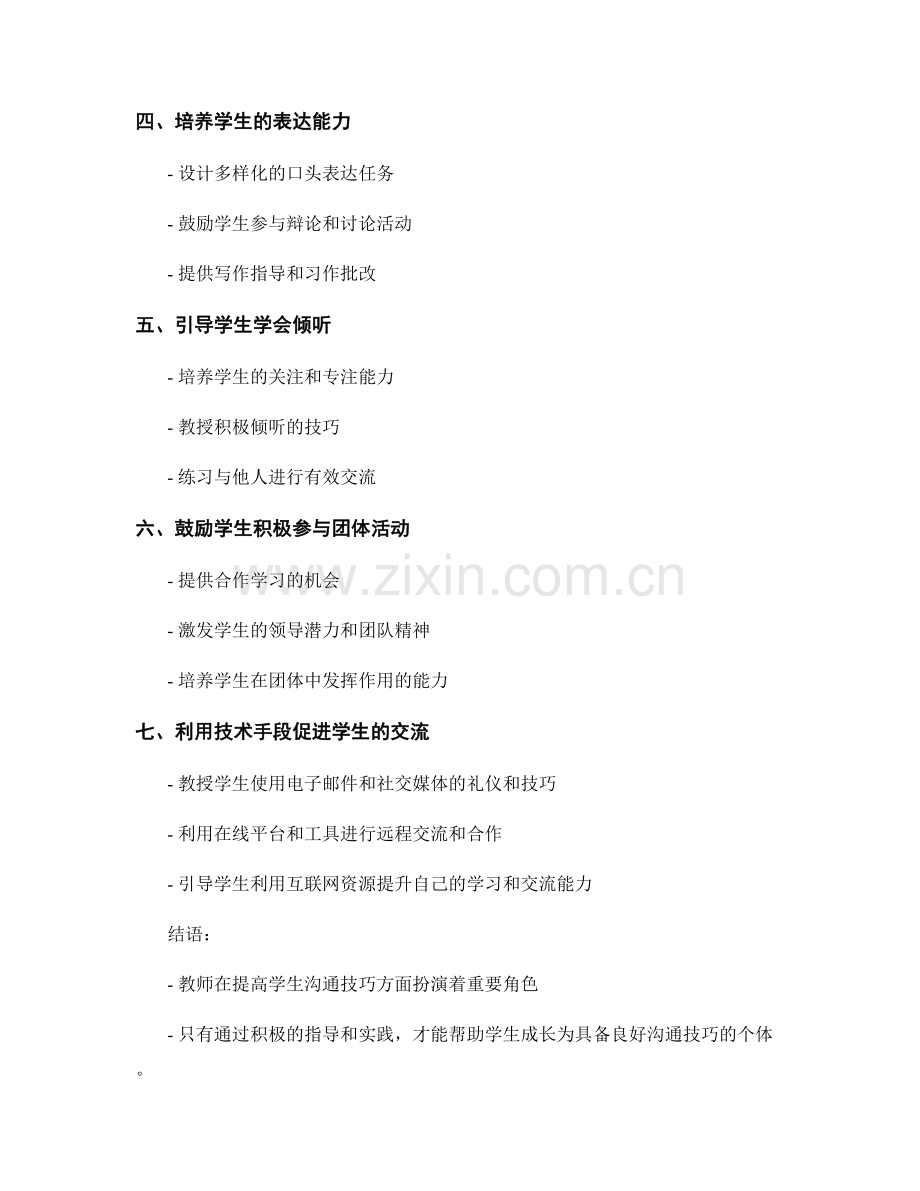 四、培养学生的表达能力

- 设计多样化的口头表达任务

- 鼓励学生参与辩论和讨论活动

- 提供写作指导和习作批改

五、引导学生学会倾听

- 培养学生的关注和专注能力

- 教授积极倾听的技巧

- 练习与他人进行有效交流

六、鼓励学生积极参与团体活动

- 提供合作学习的机会

- 激发学生的领导潜力和团队精神

- 培养学生在团体中发挥作用的能力

七、利用技术手段促进学生的交流

- 教授学生使用电子邮件和社交媒体的礼仪和技巧

- 利用在线平台和工具进行远程交流和合作

- 引导学生利用互联网资源提升自己的学习和交流能力

结语：

- 教师在提高学生沟通技巧方面扮演着重要角色

- 只有通过积极的指导和实践，才能帮助学生成长为具备良好沟通技巧的个体。

www.zixin.com.cn